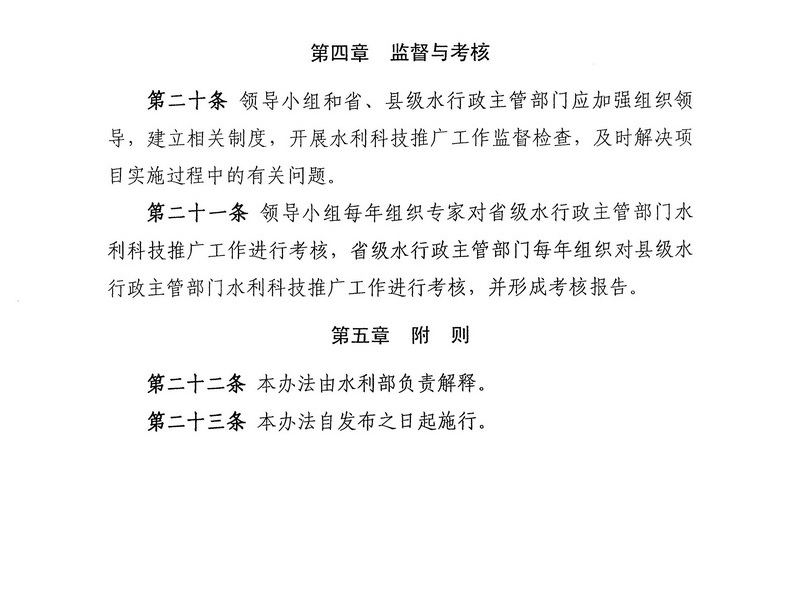 第四章　监督与考核

第二十条　领导小组和省、县级水行政主管部门应加强组织领导，建立相关制度，开展水利科技推广工作监督检查，及时解决项目实施过程中的有关问题。

第二十一条　领导小组每年组织专家对省级水行政主管部门水利科技推广工作进行考核，省级水行政主管部门每年组织对县级水行政主管部门水利科技推广工作进行考核，并形成考核报告。

第五章　附　则

第二十二条　本办法由水利部负责解释。

第二十三条　本办法自发布之日起施行。